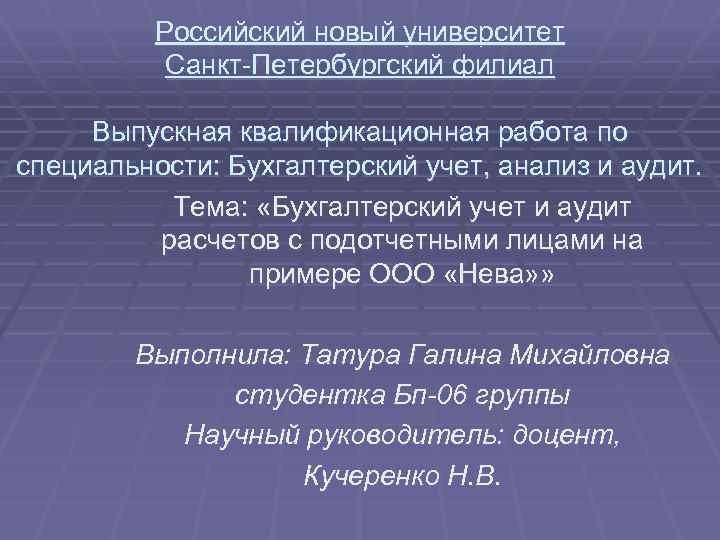 Российский новый университет
Санкт-Петербургский филиал

Выпускная квалификационная работа по специальности: Бухгалтерский учет, анализ и аудит.

Тема: «Бухгалтерский учет и аудит расчетов с подотчетными лицами на примере ООО «Нева»»

Выполнила: Татура Галина Михайловна
студентка Бп-06 группы
Научный руководитель: доцент,
Кучеренко Н.В.